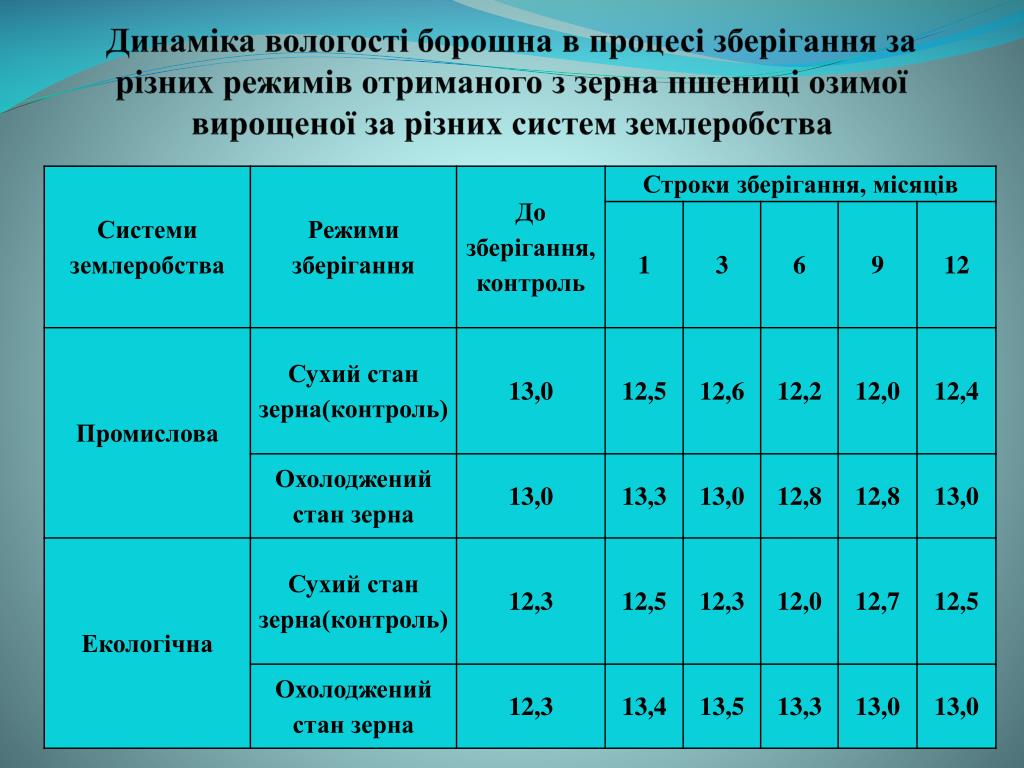 Динаміка вологості борошна в процесі зберігання за різних режимів отриманого з зерна пшениці озимої вирощеної за різних систем землеробства

| Системи землеробства | Режими зберігання | До зберігання, контроль | Строки зберігання, місяців | | | | |
|---|---|---|---|---|---|---|---|
| | | | 1 | 3 | 6 | 9 | 12 |
| Промислова | Сухий стан зерна(контроль) | 13,0 | 12,5 | 12,6 | 12,2 | 12,0 | 12,4 |
| | Охолоджений стан зерна | 13,0 | 13,3 | 13,0 | 12,8 | 12,8 | 13,0 |
| Екологічна | Сухий стан зерна(контроль) | 12,3 | 12,5 | 12,3 | 12,0 | 12,7 | 12,5 |
| | Охолоджений стан зерна | 12,3 | 13,4 | 13,5 | 13,3 | 13,0 | 13,0 |